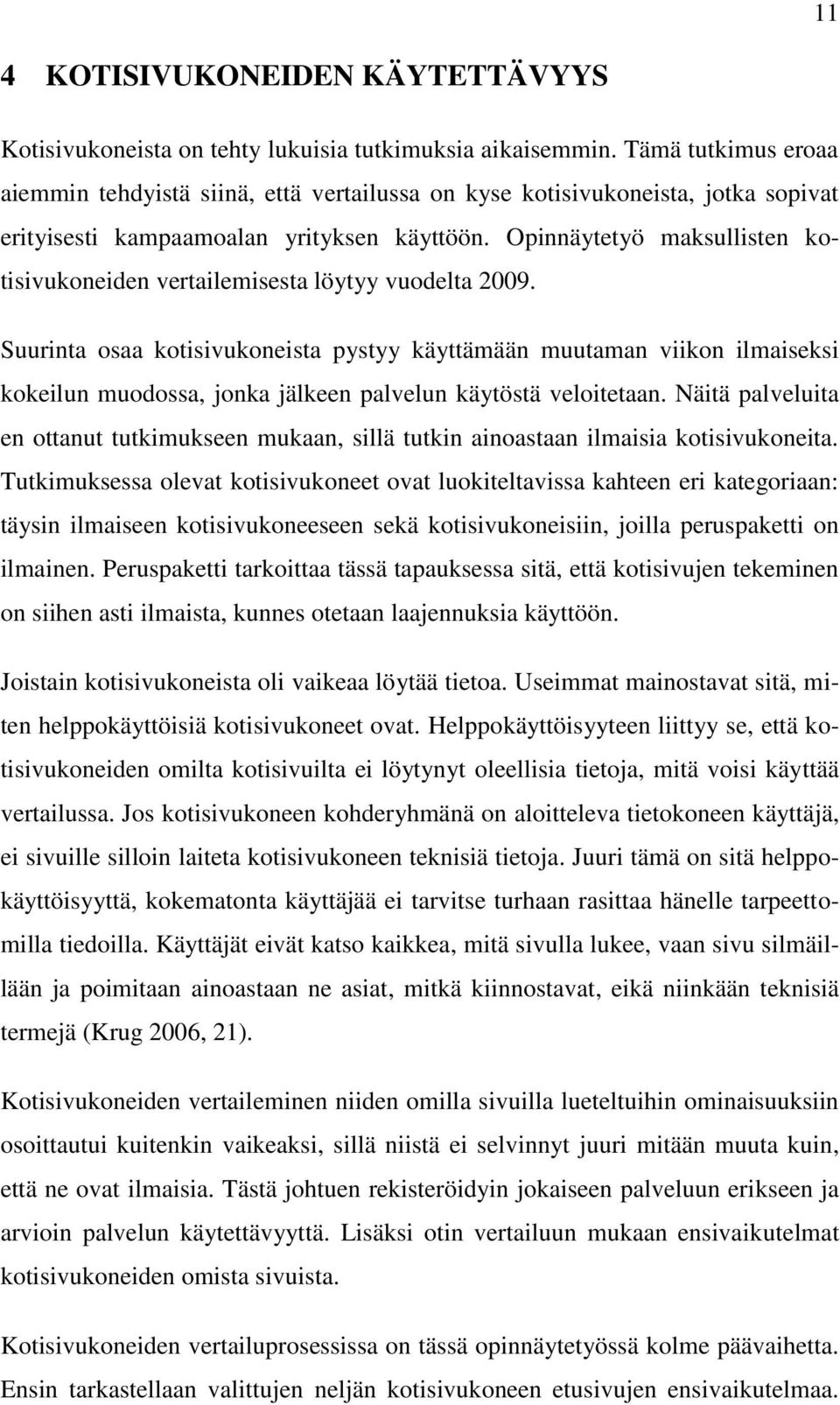 11

4 KOTISIVUKONEIDEN KÄYTETTÄVYYS

Kotisivukoneista on tehty lukuisia tutkimuksia aikaisemmin. Tämä tutkimus eroaa aiemmin tehdyistä siinä, että vertailussa on kyse kotisivukoneista, jotka sopivat erityisesti kampaamoalan yrityksen käyttöön. Opinnäytetyö maksullisten kotisivukoneiden vertailemisesta löytyy vuodelta 2009.

Suurinta osaa kotisivukoneista pystyy käyttämään muutaman viikon ilmaiseksi kokeilun muodossa, jonka jälkeen palvelun käytöstä veloitetaan. Näitä palveluita en ottanut tutkimukseen mukaan, sillä tutkin ainoastaan ilmaisia kotisivukoneita. Tutkimuksessa olevat kotisivukoneet ovat luokiteltavissa kahteen eri kategoriaan: täysin ilmaiseen kotisivukoneeseen sekä kotisivukoneisiin, joilla peruspaketti on ilmainen. Peruspaketti tarkoittaa tässä tapauksessa sitä, että kotisivujen tekeminen on siihen asti ilmaista, kunnes otetaan laajennuksia käyttöön.

Joistain kotisivukoneista oli vaikeaa löytää tietoa. Useimmat mainostavat sitä, miten helppokäyttöisiä kotisivukoneet ovat. Helppokäyttöisyyteen liittyy se, että kotisivukoneiden omilta kotisivuilta ei löytynyt oleellisia tietoja, mitä voisi käyttää vertailussa. Jos kotisivukoneen kohderyhmänä on aloitteleva tietokoneen käyttäjä, ei sivuille silloin laiteta kotisivukoneen teknisiä tietoja. Juuri tämä on sitä helppokäyttöisyyttä, kokematonta käyttäjää ei tarvitse turhaan rasittaa hänelle tarpeettomilla tiedoilla. Käyttäjät eivät katso kaikkea, mitä sivulla lukee, vaan sivu silmäillään ja poimitaan ainoastaan ne asiat, mitkä kiinnostavat, eikä niinkään teknisiä termejä (Krug 2006, 21).

Kotisivukoneiden vertaileminen niiden omilla sivuilla lueteltuihin ominaisuuksiin osoittautui kuitenkin vaikeaksi, sillä niistä ei selvinnyt juuri mitään muuta kuin, että ne ovat ilmaisia. Tästä johtuen rekisteröidyin jokaiseen palveluun erikseen ja arvioin palvelun käytettävyyttä. Lisäksi otin vertailuun mukaan ensivaikutelmat kotisivukoneiden omista sivuista.

Kotisivukoneiden vertailuprosessissa on tässä opinnäytetyössä kolme päävaihetta. Ensin tarkastellaan valittujen neljän kotisivukoneen etusivujen ensivaikutelmaa.